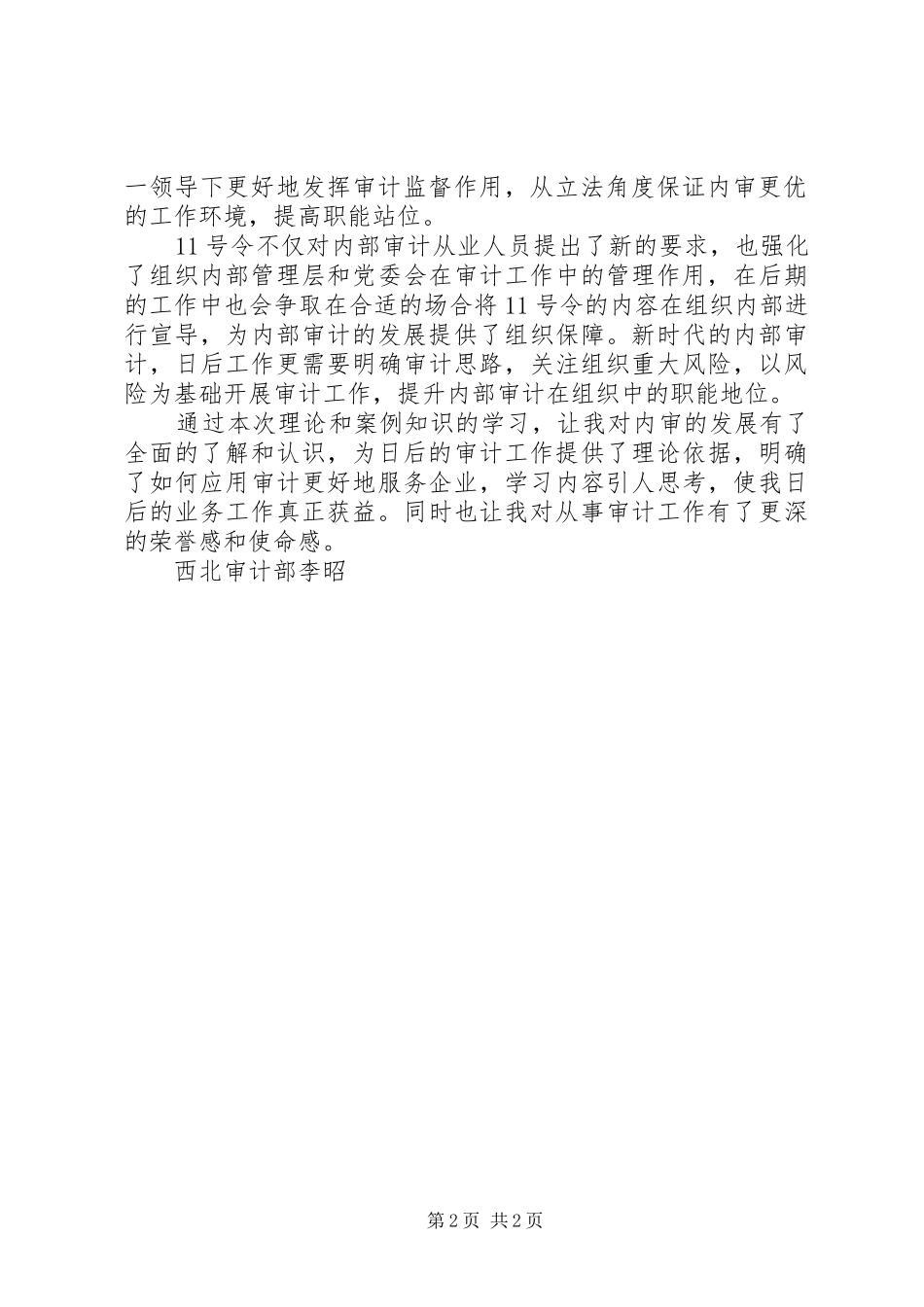 一领导下更好地发挥审计监督作用，从立法角度保证内审更优的工作环境，提高职能站位。

11号令不仅对内部审计从业人员提出了新的要求，也强化了组织内部管理层和党委会在审计工作中的管理作用，在后期的工作中也会争取在合适的场合将11号令的内容在组织内部进行宣导，为内部审计的发展提供了组织保障。新时代的内部审计，日后工作更需要明确审计思路，关注组织重大风险，以风险为基础开展审计工作，提升内部审计在组织中的职能地位。

通过本次理论和案例知识的学习，让我对内审的发展有了全面的了解和认识，为日后的审计工作提供了理论依据，明确了如何应用审计更好地服务企业，学习内容引人思考，使我日后的业务工作真正获益。同时也让我对从事审计工作有了更深的荣誉感和使命感。

西北审计部李昭

第2页 共2页